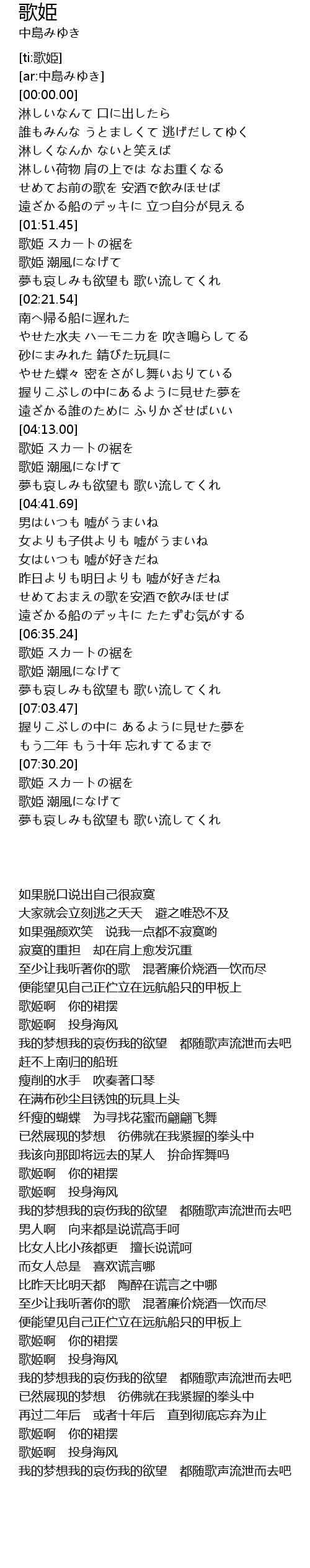 歌姫
中島みゆき

[ti:歌姫]
[ar:中島みゆき]
[00:00.00]
淋しいなんて 口に出したら
誰もみんな うとましくて 逃げだしてゆく
淋しくなんか ないと笑えば
淋しい荷物 肩の上では なお重くなる
せめてお前の歌を 安酒で飲みほせば
遠ざかる船のデッキに 立つ自分が見える
[01:51.45]
歌姫 スカートの裾を
歌姫 潮風になげて
夢も哀しみも欲望も 歌い流してくれ
[02:21.54]
南へ帰る船に遅れた
やせた水夫 ハーモニカを 吹き鳴らしてる
砂にまみれた 錆びた玩具に
やせた蝶々 密をさがし舞いおりている
握りこぶしの中にあるように見せた夢を
遠ざかる誰のために ふりかざせばいい
[04:13.00]
歌姫 スカートの裾を
歌姫 潮風になげて
夢も哀しみも欲望も 歌い流してくれ
[04:41.69]
男はいつも 嘘がうまいね
女よりも子供よりも 嘘がうまいね
女はいつも 嘘が好きだね
昨日よりも明日よりも 嘘が好きだね
せめておまえの歌を安酒で飲みほせば
遠ざかる船のデッキに たたずむ気がする
[06:35.24]
歌姫 スカートの裾を
歌姫 潮風になげて
夢も哀しみも欲望も 歌い流してくれ
[07:03.47]
握りこぶしの中に あるように見せた夢を
もう二年 もう十年 忘れすてるまで
[07:30.20]
歌姫 スカートの裾を
歌姫 潮風になげて
夢も哀しみも欲望も 歌い流してくれ

如果脱口说出自己很寂寞
大家就会立刻逃之夭夭 避之唯恐不及
如果强颜欢笑 说我一点都不寂寞哟
寂寞的重担 却在肩上愈发沉重
至少让我听著你的歌 混著廉价烧酒一饮而尽
便能望见自己正伫立在远航船只的甲板上
歌姬啊 你的裙摆
歌姬啊 投身海风
我的梦想我的哀伤我的欲望 都随歌声流泄而去吧
赶不上南归的船班
瘦削的水手 吹奏著口琴
在满布砂尘且锈蚀的玩具上头
纤瘦的蝴蝶 为寻找花蜜而翩翩飞舞
已然展现的梦想 彷佛就在我紧握的拳头中
我该向那即将远去的某人 拚命挥舞吗
歌姬啊 你的裙摆
歌姬啊 投身海风
我的梦想我的哀伤我的欲望 都随歌声流泄而去吧
男人啊 向来都是说谎高手呵
比女人比小孩都更 擅长说谎呵
而女人总是 喜欢谎言哪
比昨天比明天都 陶醉在谎言之中哪
至少让我听著你的歌 混著廉价烧酒一饮而尽
便能望见自己正伫立在远航船只的甲板上
歌姬啊 你的裙摆
歌姬啊 投身海风
我的梦想我的哀伤我的欲望 都随歌声流泄而去吧
已然展现的梦想 彷佛就在我紧握的拳头中
再过二年后 或者十年后 直到彻底忘弃为止
歌姬啊 你的裙摆
歌姬啊 投身海风
我的梦想我的哀伤我的欲望 都随歌声流泄而去吧